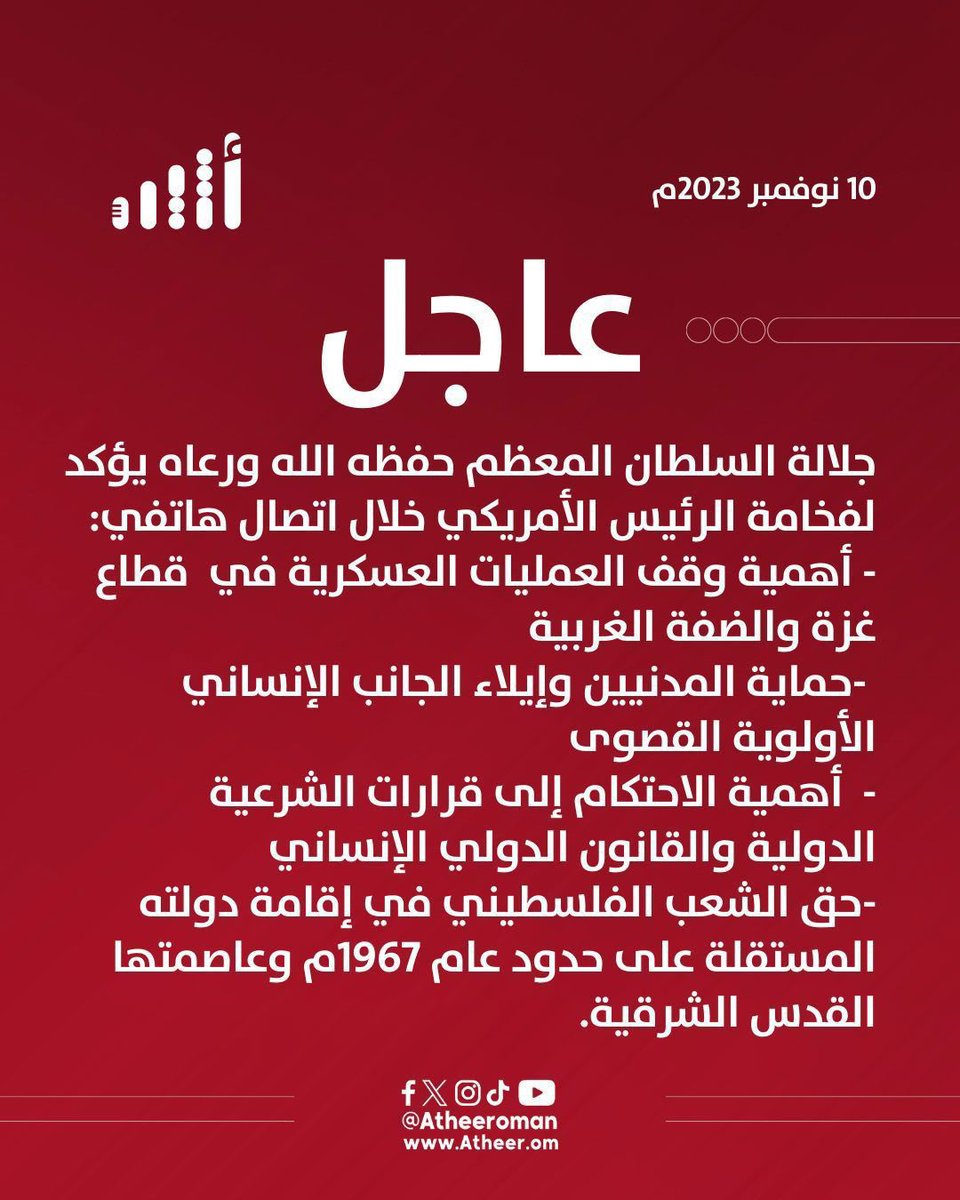 أثير

10 نوفمبر 2023م

عاجل

جلالة السلطان المعظم حفظه الله ورعاه يؤكد لفخامة الرئيس الأمريكي خلال اتصال هاتفي:
- أهمية وقف العمليات العسكرية في قطاع غزة والضفة الغربية
-حماية المدنيين وإيلاء الجانب الإنساني الأولوية القصوى
- أهمية الاحتكام إلى قرارات الشرعية الدولية والقانون الدولي الإنساني
-حق الشعب الفلسطيني في إقامة دولته المستقلة على حدود عام 1967م وعاصمتها القدس الشرقية.

@Atheeroman
www.Atheer.om